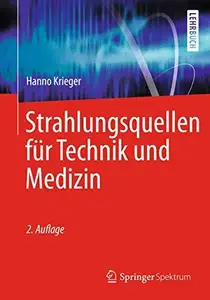 LEHRBUCH

Hanno Krieger

Strahlungsquellen für Technik und Medizin

2. Auflage

Springer Spektrum